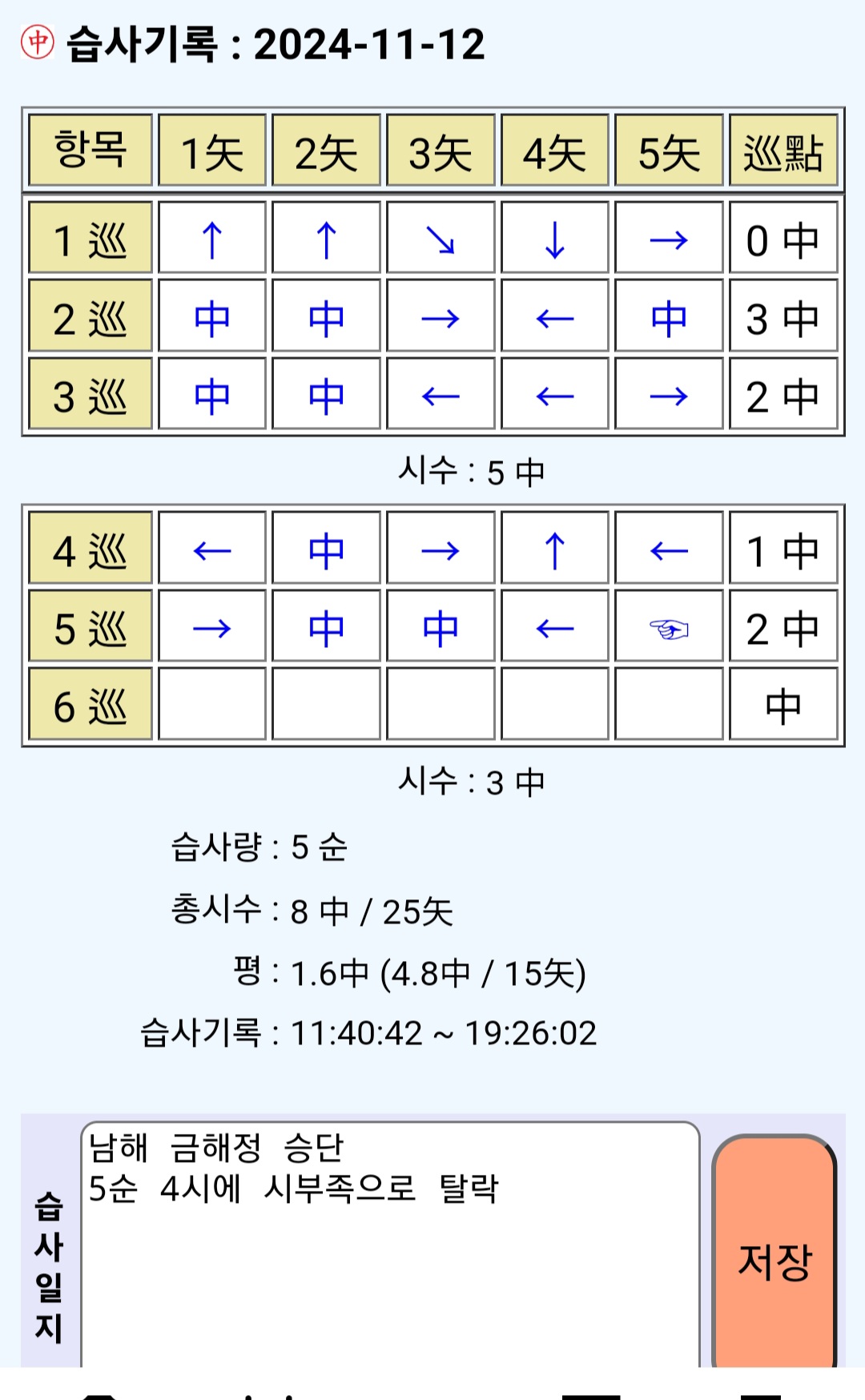 中 습사기록 : 2024-11-12

| 항목 | 1矢 | 2矢 | 3矢 | 4矢 | 5矢 | 巡點 |
|---|---|---|---|---|---|---|
| 1 巡 | ↑ | ↑ | ↘ | ↓ | → | 0 中 |
| 2 巡 | 中 | 中 | → | ← | 中 | 3 中 |
| 3 巡 | 中 | 中 | ← | ← | → | 2 中 |

시수 : 5 中

| 4 巡 | ← | 中 | → | ↑ | ← | 1 中 |
|---|---|---|---|---|---|---|
| 5 巡 | → | 中 | 中 | ← | ☜ | 2 中 |
| 6 巡 | | | | | | 中 |

시수 : 3 中

습사량 : 5 순

총시수 : 8 中 / 25矢

평 : 1.6中 (4.8中 / 15矢)

습사기록 : 11:40:42 ~ 19:26:02

습사일지

남해 금해정 승단
5순 4시에 시부족으로 탈락

저장